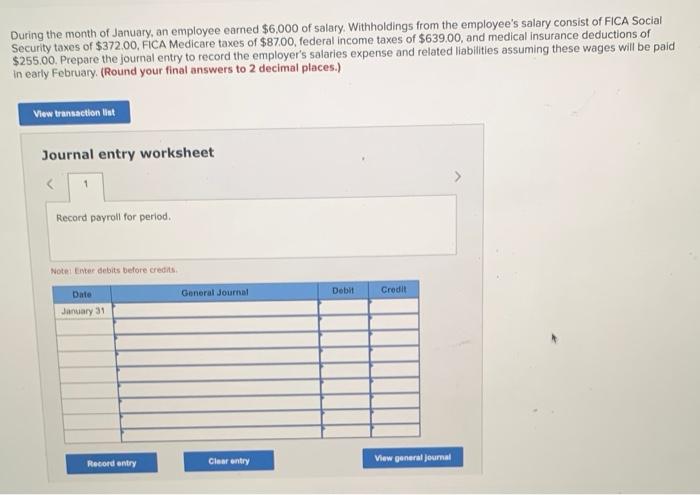 During the month of January, an employee earned $6,000 of salary. Withholdings from the employee's salary consist of FICA Social Security taxes of $372.00, FICA Medicare taxes of $87.00, federal income taxes of $639.00, and medical insurance deductions of $255.00. Prepare the journal entry to record the employer's salaries expense and related liabilities assuming these wages will be paid in early February. (Round your final answers to 2 decimal places.)

View transaction list

Journal entry worksheet

<

1

>

Record payroll for period.

Note: Enter debits before credits.

| Date | General Journal | Debit | Credit |
|---|---|---|---|
| January 31 | | | |
| | | | |
| | | | |
| | | | |
| | | | |
| | | | |
| | | | |
| | | | |
| | | | |

Record entry

Clear entry

View general journal